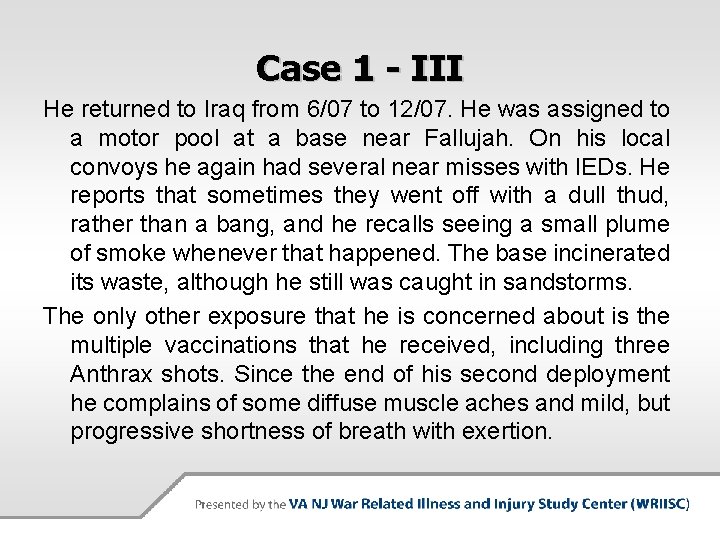 Case 1 - III

He returned to Iraq from 6/07 to 12/07. He was assigned to a motor pool at a base near Fallujah. On his local convoys he again had several near misses with IEDs. He reports that sometimes they went off with a dull thud, rather than a bang, and he recalls seeing a small plume of smoke whenever that happened. The base incinerated its waste, although he still was caught in sandstorms.

The only other exposure that he is concerned about is the multiple vaccinations that he received, including three Anthrax shots. Since the end of his second deployment he complains of some diffuse muscle aches and mild, but progressive shortness of breath with exertion.

Presented by the VA NJ War Related Illness and Injury Study Center (WRIISC)